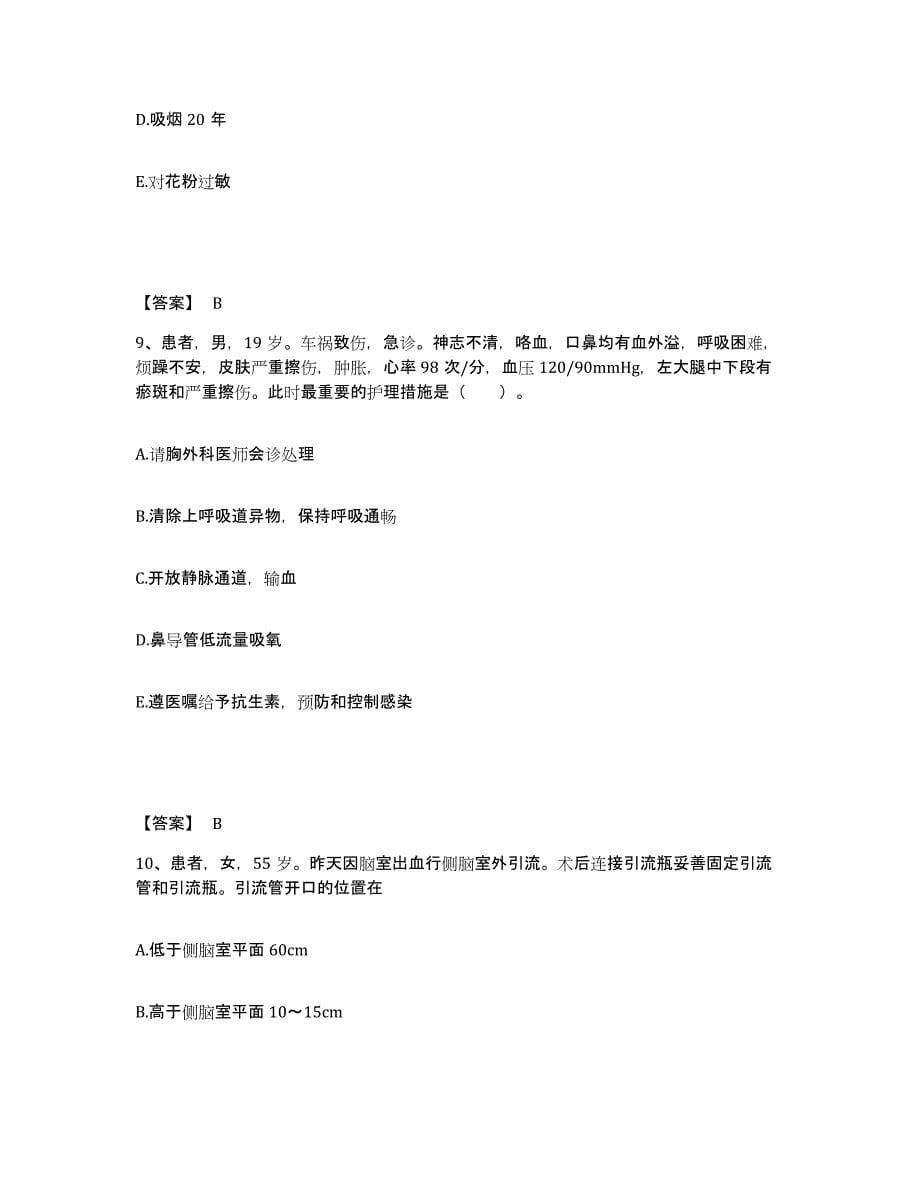 D.吸烟 20 年

E.对花粉过敏

【答案】 B

9、患者，男，19 岁。车祸致伤，急诊。神志不清，咯血，口鼻均有血外溢，呼吸困难，烦躁不安，皮肤严重擦伤，肿胀，心率 98 次/分，血压 120/90mmHg，左大腿中下段有瘀斑和严重擦伤。此时最重要的护理措施是（　　）。

A.请胸外科医师会诊处理

B.清除上呼吸道异物，保持呼吸通畅

C.开放静脉通道，输血

D.鼻导管低流量吸氧

E.遵医嘱给予抗生素，预防和控制感染

【答案】 B

10、患者，女，55 岁。昨天因脑室出血行侧脑室外引流。术后连接引流瓶妥善固定引流管和引流瓶。引流管开口的位置在

A.低于侧脑室平面 60cm

B.高于侧脑室平面 10～15cm